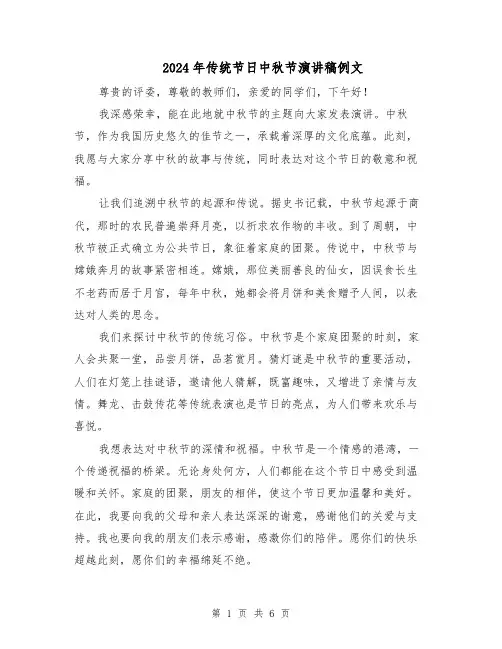 2024年传统节日中秋节演讲稿例文

尊贵的评委，尊敬的教师们，亲爱的同学们，下午好！

我深感荣幸，能在此地就中秋节的主题向大家发表演讲。中秋节，作为我国历史悠久的佳节之一，承载着深厚的文化底蕴。此刻，我愿与大家分享中秋的故事与传统，同时表达对这个节日的敬意和祝福。

让我们追溯中秋节的起源和传说。据史书记载，中秋节起源于商代，那时的农民普遍崇拜月亮，以祈求农作物的丰收。到了周朝，中秋节被正式确立为公共节日，象征着家庭的团聚。传说中，中秋节与嫦娥奔月的故事紧密相连。嫦娥，那位美丽善良的仙女，因误食长生不老药而居于月宫，每年中秋，她都会将月饼和美食赠予人间，以表达对人类的思念。

我们来探讨中秋节的传统习俗。中秋节是个家庭团聚的时刻，家人会共聚一堂，品尝月饼，品茗赏月。猜灯谜是中秋节的重要活动，人们在灯笼上挂谜语，邀请他人猜解，既富趣味，又增进了亲情与友情。舞龙、击鼓传花等传统表演也是节日的亮点，为人们带来欢乐与喜悦。

我想表达对中秋节的深情和祝福。中秋节是一个情感的港湾，一个传递祝福的桥梁。无论身处何方，人们都能在这个节日中感受到温暖和关怀。家庭的团聚，朋友的相伴，使这个节日更加温馨和美好。在此，我要向我的父母和亲人表达深深的谢意，感谢他们的关爱与支持。我也要向我的朋友们表示感谢，感激你们的陪伴。愿你们的快乐超越此刻，愿你们的幸福绵延不绝。

第 1 页 共 6 页